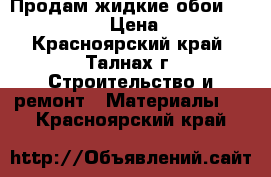 Продам жидкие обои
Цена
Красноярский край Талнах г
Строительство и ремонт Материалы
Красноярский край

http://Объявлений.сайт